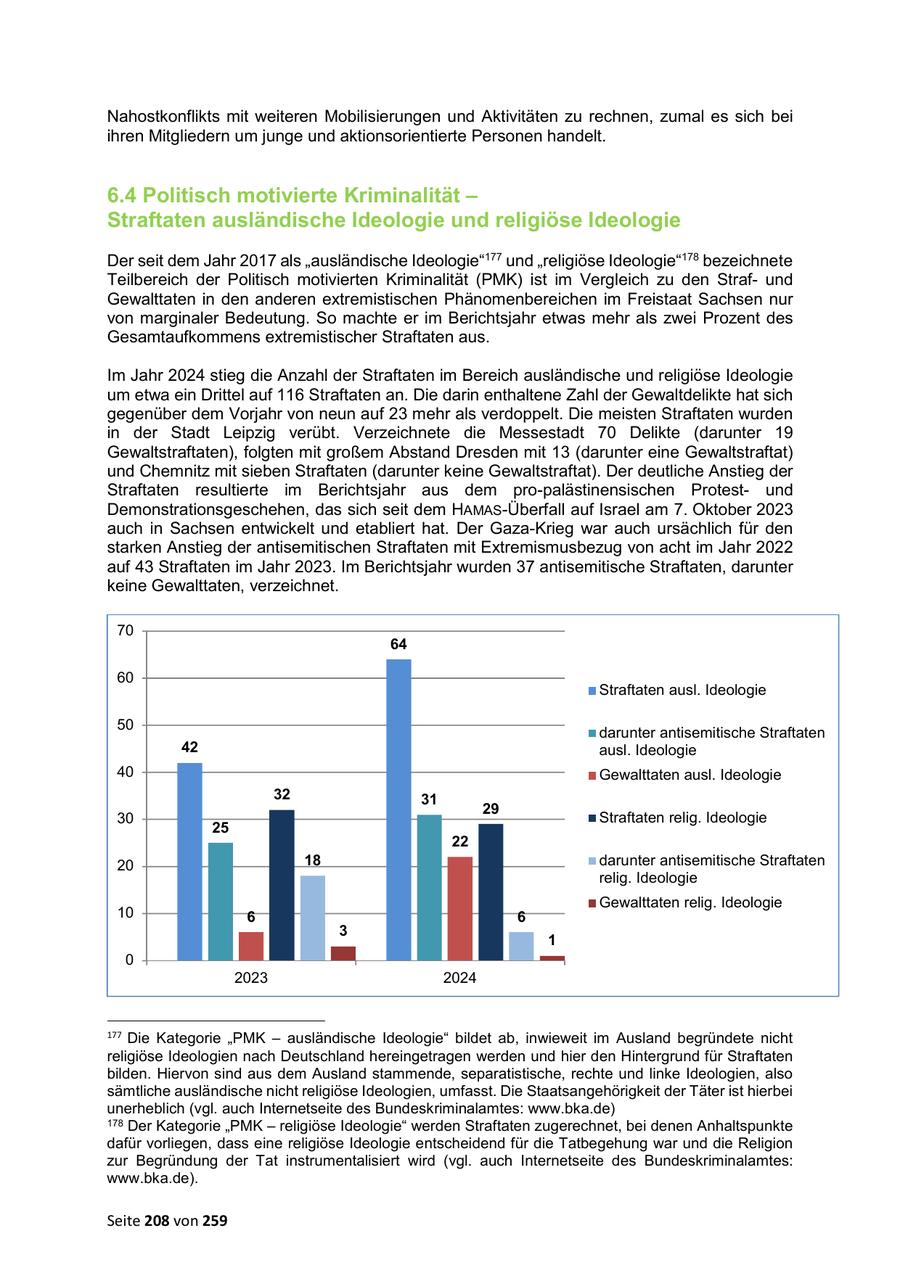 Nahostkonflikts mit weiteren Mobilisierungen und Aktivitäten zu rechnen, zumal es sich bei ihren Mitgliedern um junge und aktionsorientierte Personen handelt.

6.4 Politisch motivierte Kriminalität – Straftaten ausländische Ideologie und religiöse Ideologie

Der seit dem Jahr 2017 als „ausländische Ideologie“$^{177}$ und „religiöse Ideologie“$^{178}$ bezeichnete Teilbereich der Politisch motivierten Kriminalität (PMK) ist im Vergleich zu den Straf- und Gewalttaten in den anderen extremistischen Phänomenbereichen im Freistaat Sachsen nur von marginaler Bedeutung. So machte er im Berichtsjahr etwas mehr als zwei Prozent des Gesamtaufkommens extremistischer Straftaten aus.

Im Jahr 2024 stieg die Anzahl der Straftaten im Bereich ausländische und religiöse Ideologie um etwa ein Drittel auf 116 Straftaten an. Die darin enthaltene Zahl der Gewaltdelikte hat sich gegenüber dem Vorjahr von neun auf 23 mehr als verdoppelt. Die meisten Straftaten wurden in der Stadt Leipzig verübt. Verzeichnete die Messestadt 70 Delikte (darunter 19 Gewaltstraftaten), folgten mit großem Abstand Dresden mit 13 (darunter eine Gewaltstraftat) und Chemnitz mit sieben Straftaten (darunter keine Gewaltstraftat). Der deutliche Anstieg der Straftaten resultierte im Berichtsjahr aus dem pro-palästinensischen Protest- und Demonstrationsgeschehen, das sich seit dem HAMAS-Überfall auf Israel am 7. Oktober 2023 auch in Sachsen entwickelt und etabliert hat. Der Gaza-Krieg war auch ursächlich für den starken Anstieg der antisemitischen Straftaten mit Extremismusbezug von acht im Jahr 2022 auf 43 Straftaten im Jahr 2023. Im Berichtsjahr wurden 37 antisemitische Straftaten, darunter keine Gewalttaten, verzeichnet.

70
60
50
40
30
20
10
0
42
25
6
32
18
3
64
31
22
29
6
1
2023
2024
Straftaten ausl. Ideologie
darunter antisemitische Straftaten ausl. Ideologie
Gewalttaten ausl. Ideologie
Straftaten relig. Ideologie
darunter antisemitische Straftaten relig. Ideologie
Gewalttaten relig. Ideologie

$^{177}$ Die Kategorie „PMK – ausländische Ideologie“ bildet ab, inwieweit im Ausland begründete nicht religiöse Ideologien nach Deutschland hereingetragen werden und hier den Hintergrund für Straftaten bilden. Hiervon sind aus dem Ausland stammende, separatistische, rechte und linke Ideologien, also sämtliche ausländische nicht religiöse Ideologien, umfasst. Die Staatsangehörigkeit der Täter ist hierbei unerheblich (vgl. auch Internetseite des Bundeskriminalamtes: www.bka.de)
$^{178}$ Der Kategorie „PMK – religiöse Ideologie“ werden Straftaten zugerechnet, bei denen Anhaltspunkte dafür vorliegen, dass eine religiöse Ideologie entscheidend für die Tatbegehung war und die Religion zur Begründung der Tat instrumentalisiert wird (vgl. auch Internetseite des Bundeskriminalamtes: www.bka.de).

Seite 208 von 259